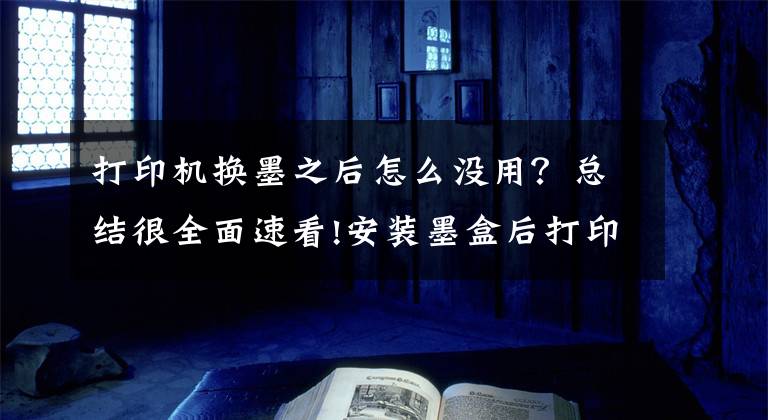 打印机换墨之后怎么没用？总结很全面速看!安装墨盒后打印